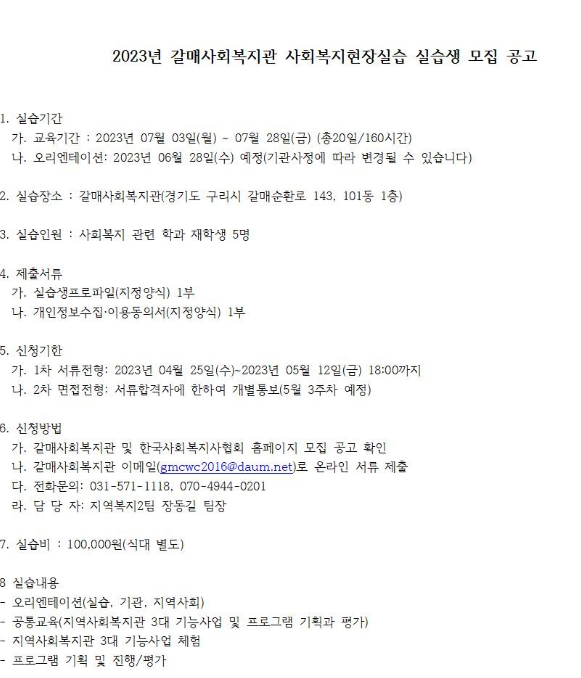 2023년 갈매사회복지관 사회복지현장실습 실습생 모집 공고

1. 실습기간
가. 교육기간 : 2023년 07월 03일(월) ~ 07월 28일(금) (총20일/160시간)
나. 오리엔테이션: 2023년 06월 28일(수) 예정(기관사정에 따라 변경될 수 있습니다)

2. 실습장소 : 갈매사회복지관(경기도 구리시 갈매순환로 143, 101동 1층)

3. 실습인원 : 사회복지 관련 학과 재학생 5명

4. 제출서류
가. 실습생프로파일(지정양식) 1부
나. 개인정보수집·이용동의서(지정양식) 1부

5. 신청기한
가. 1차 서류전형: 2023년 04월 25일(수)~2023년 05월 12일(금) 18:00까지
나. 2차 면접전형: 서류합격자에 한하여 개별통보(5월 3주차 예정)

6. 신청방법
가. 갈매사회복지관 및 한국사회복지사협회 홈페이지 모집 공고 확인
나. 갈매사회복지관 이메일(gmcwc2016@daum.net)로 온라인 서류 제출
다. 전화문의: 031-571-1118, 070-4944-0201
라. 담 당 자: 지역복지2팀 장동길 팀장

7. 실습비 : 100,000원(식대 별도)

8 실습내용
- 오리엔테이션(실습, 기관, 지역사회)
- 공통교육(지역사회복지관 3대 기능사업 및 프로그램 기획과 평가)
- 지역사회복지관 3대 기능사업 체험
- 프로그램 기획 및 진행/평가